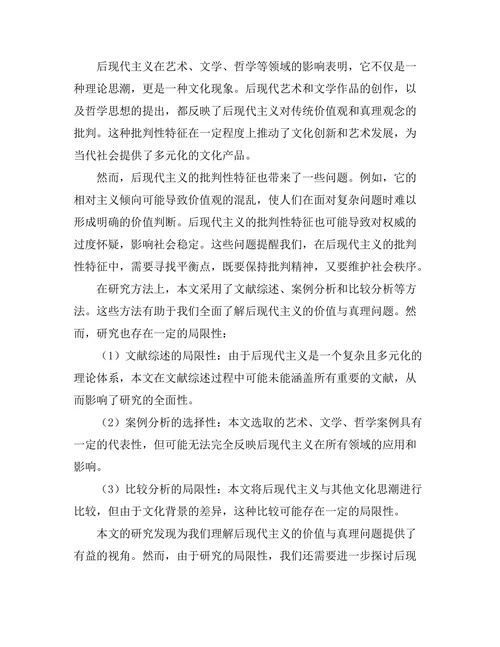 后现代主义在艺术、文学、哲学等领域的影响表明，它不仅是一种理论思潮，更是一种文化现象。后现代艺术和文学作品的创作，以及哲学思想的提出，都反映了后现代主义对传统价值观和真理观念的批判。这种批判性特征在一定程度上推动了文化创新和艺术发展，为当代社会提供了多元化的文化产品。

然而，后现代主义的批判性特征也带来了一些问题。例如，它的相对主义倾向可能导致价值观的混乱，使人们在面对复杂问题时难以形成明确的价值判断。后现代主义的批判性特征也可能导致对权威的过度怀疑，影响社会稳定。这些问题提醒我们，在后现代主义的批判性特征中，需要寻找平衡点，既要保持批判精神，又要维护社会秩序。

在研究方法上，本文采用了文献综述、案例分析和比较分析等方法。这些方法有助于我们全面了解后现代主义的价值与真理问题。然而，研究也存在一定的局限性：

（1）文献综述的局限性：由于后现代主义是一个复杂且多元化的理论体系，本文在文献综述过程中可能未能涵盖所有重要的文献，从而影响了研究的全面性。

（2）案例分析的选择性：本文选取的艺术、文学、哲学案例具有一定的代表性，但可能无法完全反映后现代主义在所有领域的应用和影响。

（3）比较分析的局限性：本文将后现代主义与其他文化思潮进行比较，但由于文化背景的差异，这种比较可能存在一定的局限性。

本文的研究发现为我们理解后现代主义的价值与真理问题提供了有益的视角。然而，由于研究的局限性，我们还需要进一步探讨后现